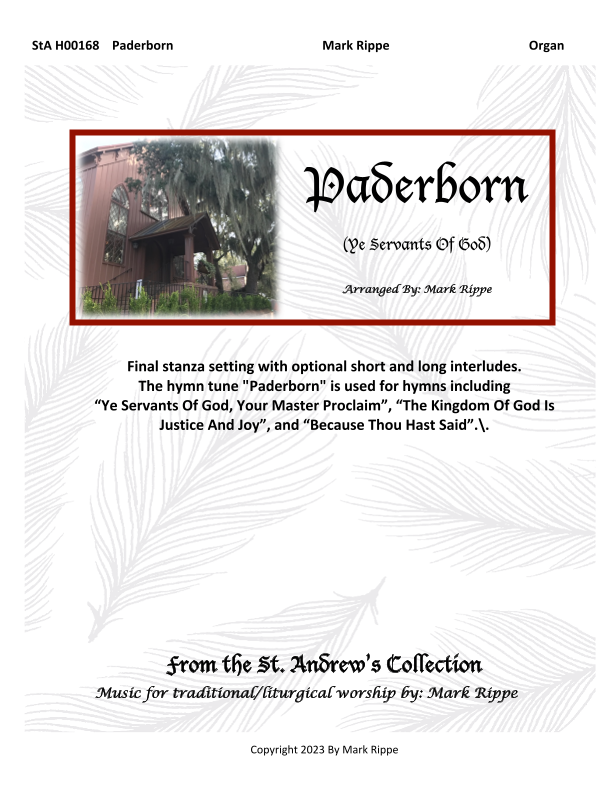 StA H00168 Paderborn Mark Rippe Organ

Paderborn

(Ye Servants Of God)

Arranged By: Mark Rippe

Final stanza setting with optional short and long interludes. The hymn tune "Paderborn" is used for hymns including "Ye Servants Of God, Your Master Proclaim", "The Kingdom Of God Is Justice And Joy", and "Because Thou Hast Said".\.

From the St. Andrew's Collection

Music for traditional/liturgical worship by: Mark Rippe

Copyright 2023 By Mark Rippe